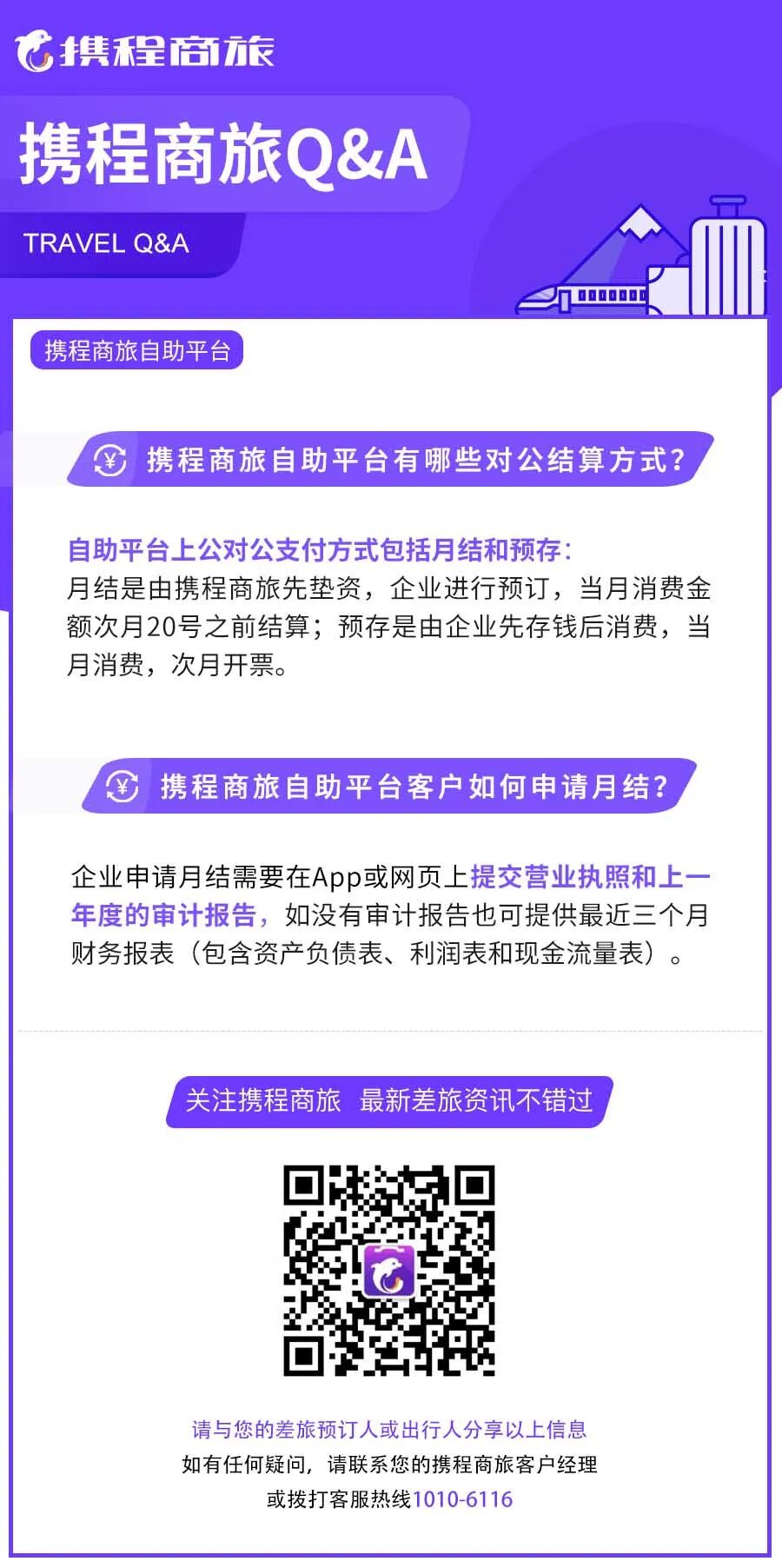 携程商旅

携程商旅Q&A

TRAVEL Q&A

携程商旅自助平台

携程商旅自助平台有哪些对公结算方式？

自助平台上公对公支付方式包括月结和预存：
月结是由携程商旅先垫资，企业进行预订，当月消费金额次月20号之前结算；预存是由企业先存钱后消费，当月消费，次月开票。

携程商旅自助平台客户如何申请月结？

企业申请月结需要在App或网页上提交营业执照和上一年度的审计报告，如没有审计报告也可提供最近三个月财务报表（包含资产负债表、利润表和现金流量表）。

关注携程商旅 最新差旅资讯不错过

请与您的差旅预订人或出行人分享以上信息
如有任何疑问，请联系您的携程商旅客户经理
或拨打客服热线1010-6116